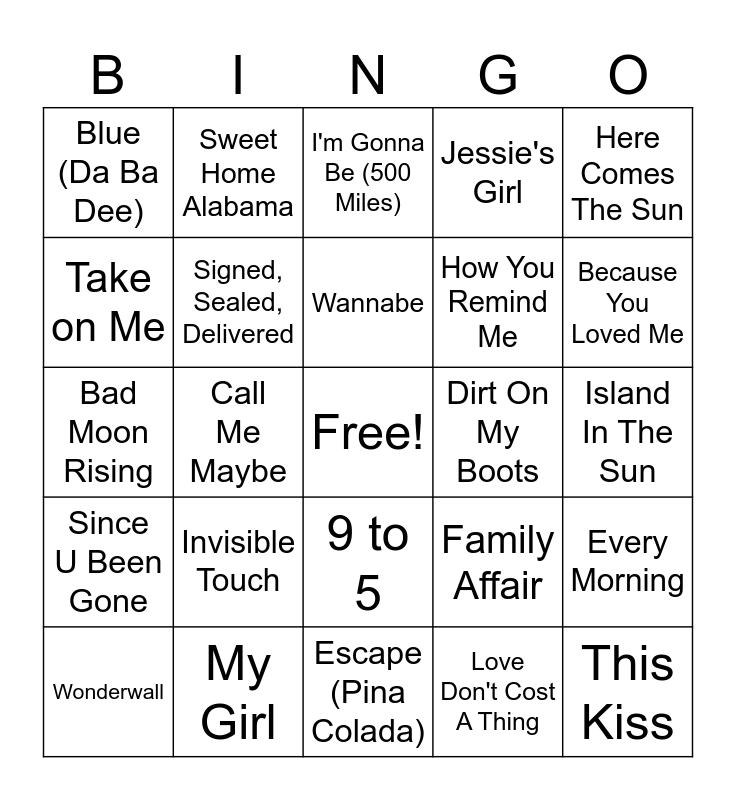 | B | I | N | G | O |
|---|---|---|---|---|
| Blue (Da Ba Dee) | Sweet Home Alabama | I'm Gonna Be (500 Miles) | Jessie's Girl | Here Comes The Sun |
| Take on Me | Signed, Sealed, Delivered | Wannabe | How You Remind Me | Because You Loved Me |
| Bad Moon Rising | Call Me Maybe | Free! | Dirt On My Boots | Island In The Sun |
| Since U Been Gone | Invisible Touch | 9 to 5 | Family Affair | Every Morning |
| Wonderwall | My Girl | Escape (Pina Colada) | Love Don't Cost A Thing | This Kiss |